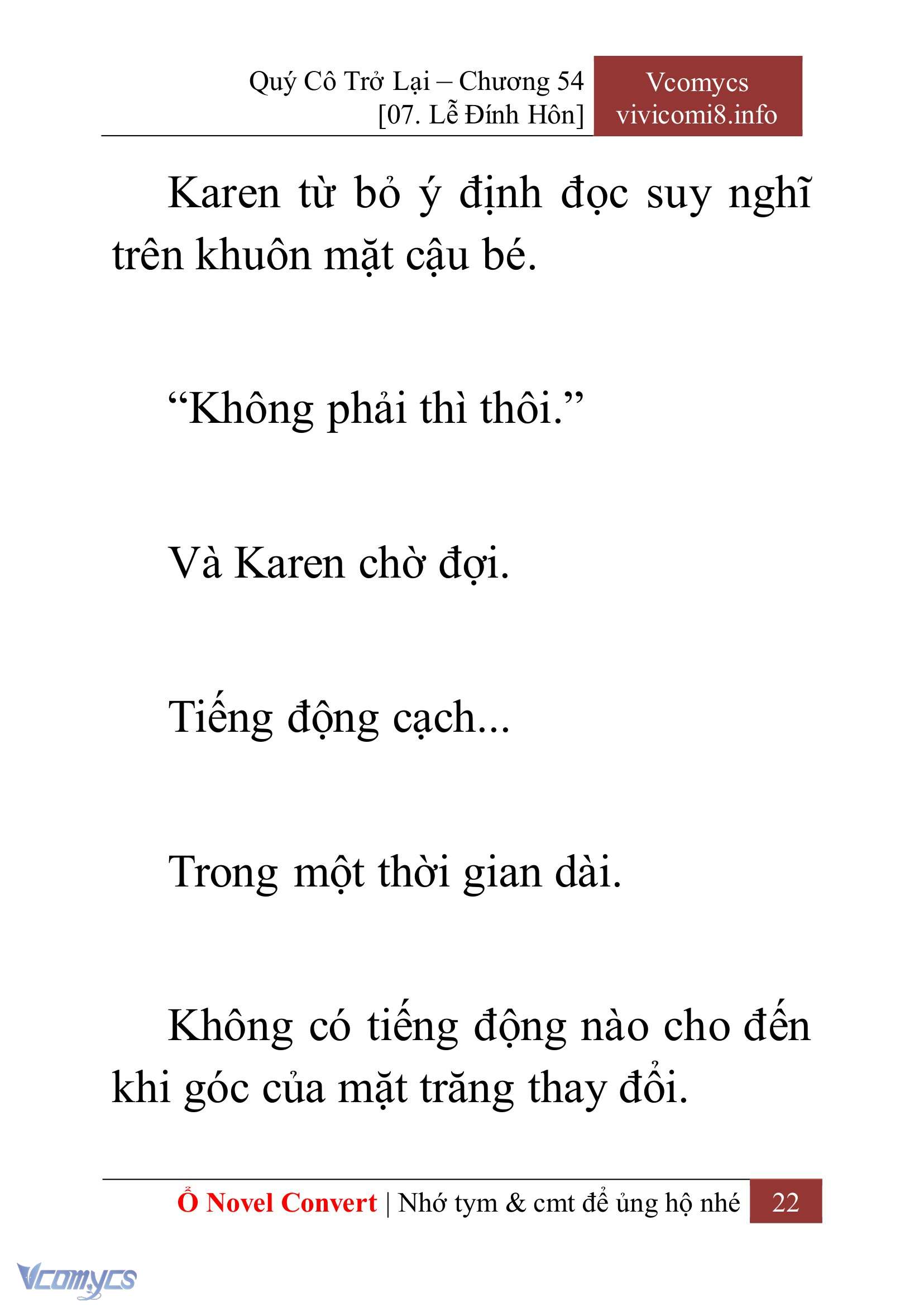 Quý Cô Trở Lại – Chương 54
[07. Lễ Đính Hôn]

Vcomycs
vivicomi8.info

Karen từ bỏ ý định đọc suy nghĩ trên khuôn mặt cậu bé.

“Không phải thì thôi.”

Và Karen chờ đợi.

Tiếng động cạch...

Trong một thời gian dài.

Không có tiếng động nào cho đến khi góc của mặt trăng thay đổi.

Ổ Novel Convert | Nhớ tym & cmt để ủng hộ nhé 22

Vcomycs